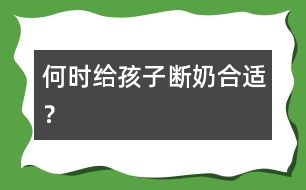 何时给孩子断奶合适？